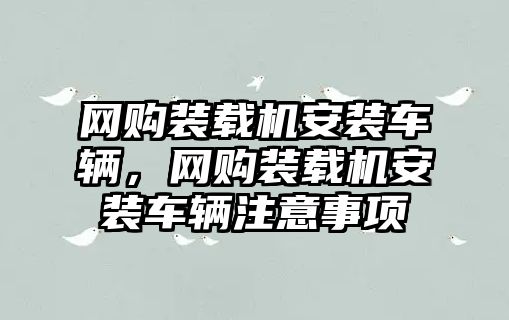 网购装载机安装车辆，网购装载机安装车辆注意事项